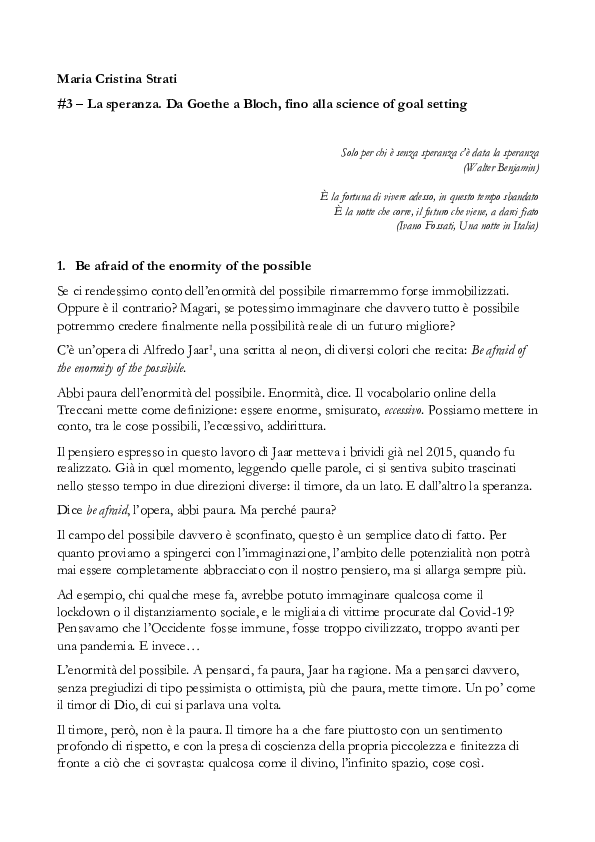 Maria Cristina Strati

#3 – La speranza. Da Goethe a Bloch, fino alla science of goal setting

Solo per chi è senza speranza c'è data la speranza
(Walter Benjamin)

È la fortuna di vivere adesso, in questo tempo sbandato
È la notte che corre, il futuro che viene, a darci fiato
(Ivano Fossati, Una notte in Italia)

1. Be afraid of the enormity of the possible

Se ci rendessimo conto dell'enormità del possibile rimarremmo forse immobilizzati. Oppure è il contrario? Magari, se potessimo immaginare che davvero tutto è possibile potremmo credere finalmente nella possibilità reale di un futuro migliore?

C'è un'opera di Alfredo Jaar¹, una scritta al neon, di diversi colori che recita: Be afraid of the enormity of the possible.

Abbi paura dell'enormità del possibile. Enormità, dice. Il vocabolario online della Treccani mette come definizione: essere enorme, smisurato, eccessivo. Possiamo mettere in conto, tra le cose possibili, l'eccessivo, addirittura.

Il pensiero espresso in questo lavoro di Jaar metteva i brividi già nel 2015, quando fu realizzato. Già in quel momento, leggendo quelle parole, ci si sentiva subito trascinati nello stesso tempo in due direzioni diverse: il timore, da un lato. E dall'altro la speranza.

Dice be afraid, l'opera, abbi paura. Ma perché paura?

Il campo del possibile davvero è sconfinato, questo è un semplice dato di fatto. Per quanto proviamo a spingerci con l'immaginazione, l'ambito delle potenzialità non potrà mai essere completamente abbracciato con il nostro pensiero, ma si allarga sempre più.

Ad esempio, chi qualche mese fa, avrebbe potuto immaginare qualcosa come il lockdown o il distanziamento sociale, e le migliaia di vittime procurate dal Covid-19? Pensavamo che l'Occidente fosse immune, fosse troppo civilizzato, troppo avanti per una pandemia. E invece…

L'enormità del possibile. A pensarci, fa paura, Jaar ha ragione. Ma a pensarci davvero, senza pregiudizi di tipo pessimista o ottimista, più che paura, mette timore. Un po' come il timor di Dio, di cui si parlava una volta.

Il timore, però, non è la paura. Il timore ha a che fare piuttosto con un sentimento profondo di rispetto, e con la presa di coscienza della propria piccolezza e finitezza di fronte a ciò che ci sovrasta: qualcosa come il divino, l'infinito spazio, cose così.